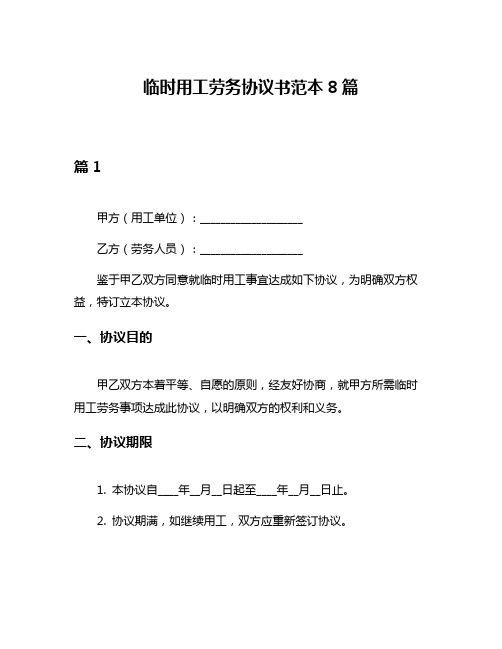 临时用工劳务协议书范本 8 篇

篇 1

甲方（用工单位）：__________________

乙方（劳务人员）：__________________

鉴于甲乙双方同意就临时用工事宜达成如下协议，为明确双方权益，特订立本协议。

一、协议目的

甲乙双方本着平等、自愿的原则，经友好协商，就甲方所需临时用工劳务事项达成此协议，以明确双方的权利和义务。

二、协议期限

1. 本协议自____年__月__日起至____年__月__日止。

2. 协议期满，如继续用工，双方应重新签订协议。